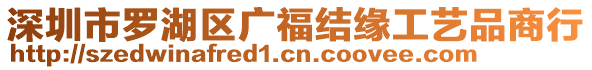 深圳市罗湖区广福结缘工艺品商行
http://szedwinafred1.cn.coovee.com